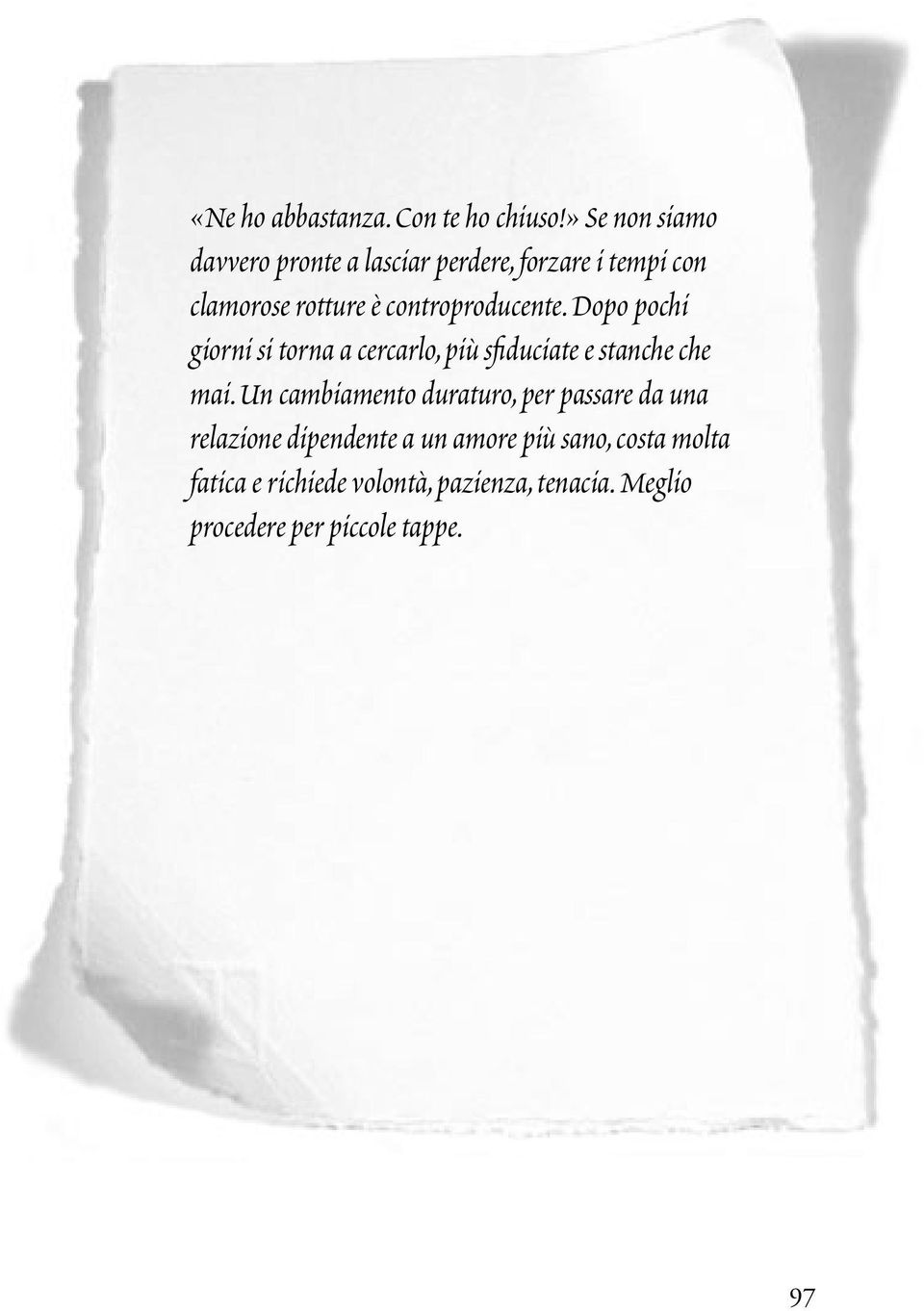 «Ne ho abbastanza. Con te ho chiuso!» Se non siamo davvero pronte a lasciar perdere, forzare i tempi con clamorose rotture è controproducente. Dopo pochi giorni si torna a cercarlo, più sfiduciate e stanche che mai. Un cambiamento duraturo, per passare da una relazione dipendente a un amore più sano, costa molta fatica e richiede volontà, pazienza, tenacia. Meglio procedere per piccole tappe.

97